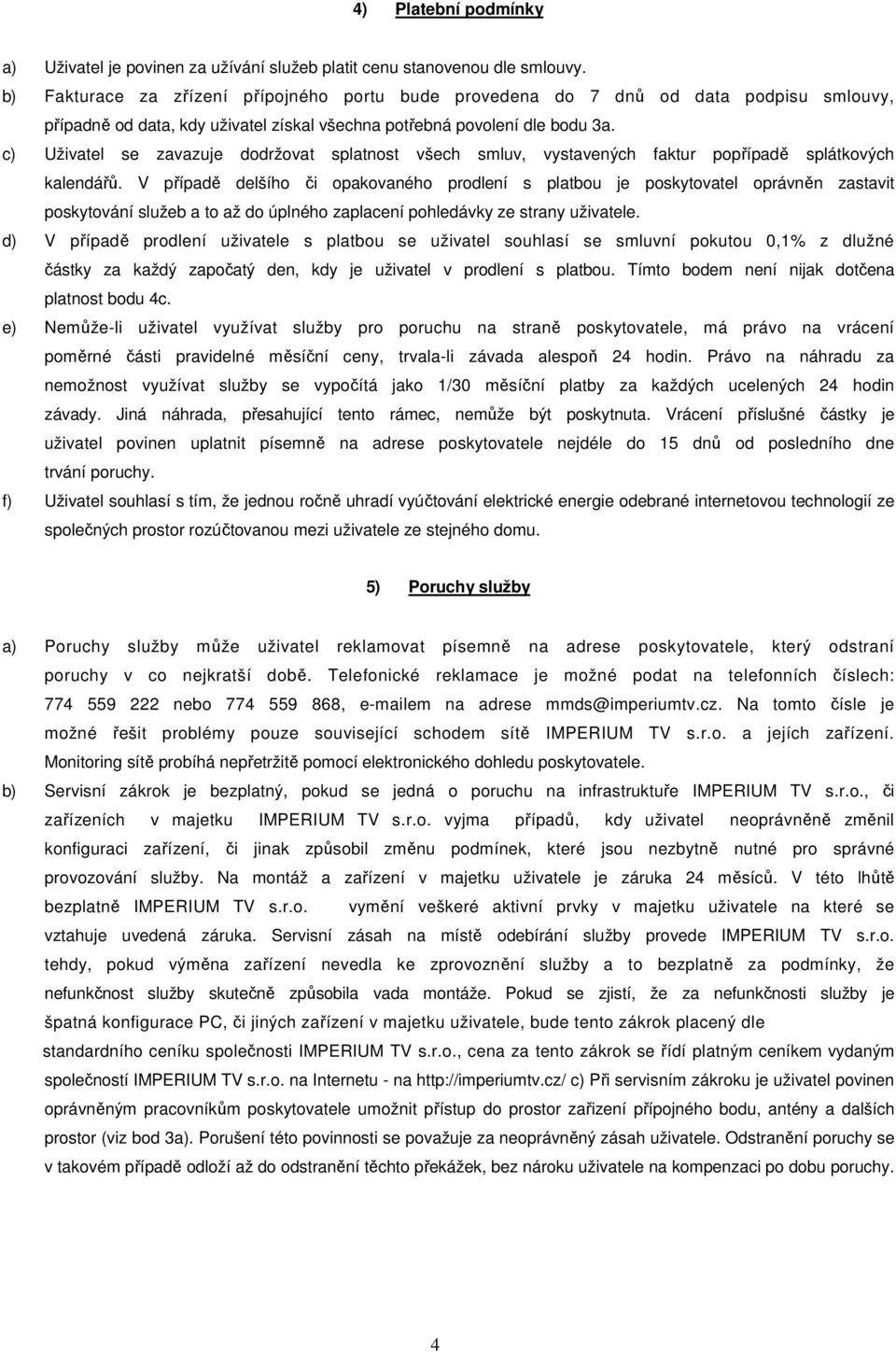 4) Platební podmínky

a) Uživatel je povinen za užívání služeb platit cenu stanovenou dle smlouvy.

b) Fakturace za zřízení přípojného portu bude provedena do 7 dnů od data podpisu smlouvy, případně od data, kdy uživatel získal všechna potřebná povolení dle bodu 3a.

c) Uživatel se zavazuje dodržovat splatnost všech smluv, vystavených faktur popřípadě splátkových kalendářů. V případě delšího či opakovaného prodlení s platbou je poskytovatel oprávněn zastavit poskytování služeb a to až do úplného zaplacení pohledávky ze strany uživatele.

d) V případě prodlení uživatele s platbou se uživatel souhlasí se smluvní pokutou 0,1% z dlužné částky za každý započatý den, kdy je uživatel v prodlení s platbou. Tímto bodem není nijak dotčena platnost bodu 4c.

e) Nemůže-li uživatel využívat služby pro poruchu na straně poskytovatele, má právo na vrácení poměrné části pravidelné měsíční ceny, trvala-li závada alespoň 24 hodin. Právo na náhradu za nemožnost využívat služby se vypočítá jako 1/30 měsíční platby za každých ucelených 24 hodin závady. Jiná náhrada, přesahující tento rámec, nemůže být poskytnuta. Vrácení příslušné částky je uživatel povinen uplatnit písemně na adrese poskytovatele nejdéle do 15 dnů od posledního dne trvání poruchy.

f) Uživatel souhlasí s tím, že jednou ročně uhradí vyúčtování elektrické energie odebrané internetovou technologií ze společných prostor rozúčtovanou mezi uživatele ze stejného domu.

5) Poruchy služby

a) Poruchy služby může uživatel reklamovat písemně na adrese poskytovatele, který odstraní poruchy v co nejkratší době. Telefonické reklamace je možné podat na telefonních číslech: 774 559 222 nebo 774 559 868, e-mailem na adrese mmds@imperiumtv.cz. Na tomto čísle je možné řešit problémy pouze související schodem sítě IMPERIUM TV s.r.o. a jejích zařízení. Monitoring sítě probíhá nepřetržitě pomocí elektronického dohledu poskytovatele.

b) Servisní zákrok je bezplatný, pokud se jedná o poruchu na infrastruktuře IMPERIUM TV s.r.o., či zařízeních v majetku IMPERIUM TV s.r.o. vyjma případů, kdy uživatel neoprávněně změnil konfiguraci zařízení, či jinak způsobil změnu podmínek, které jsou nezbytně nutné pro správné provozování služby. Na montáž a zařízení v majetku uživatele je záruka 24 měsíců. V této lhůtě bezplatně IMPERIUM TV s.r.o. vymění veškeré aktivní prvky v majetku uživatele na které se vztahuje uvedená záruka. Servisní zásah na místě odebírání služby provede IMPERIUM TV s.r.o. tehdy, pokud výměna zařízení nevedla ke zprovoznění služby a to bezplatně za podmínky, že nefunkčnost služby skutečně způsobila vada montáže. Pokud se zjistí, že za nefunkčnosti služby je špatná konfigurace PC, či jiných zařízení v majetku uživatele, bude tento zákrok placený dle standardního ceníku společnosti IMPERIUM TV s.r.o., cena za tento zákrok se řídí platným ceníkem vydaným společností IMPERIUM TV s.r.o. na Internetu - na http://imperiumtv.cz/ c) Při servisním zákroku je uživatel povinen oprávněným pracovníkům poskytovatele umožnit přístup do prostor zařizení přípojného bodu, antény a dalších prostor (viz bod 3a). Porušení této povinnosti se považuje za neoprávněný zásah uživatele. Odstranění poruchy se v takovém případě odloží až do odstranění těchto překážek, bez nároku uživatele na kompenzaci po dobu poruchy.

4